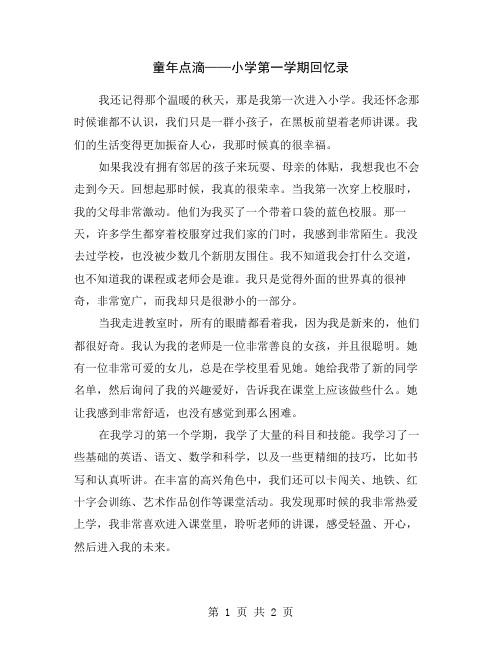 童年点滴——小学第一学期回忆录

我还记得那个温暖的秋天，那是我第一次进入小学。我还怀念那时候谁都不认识，我们只是一群小孩子，在黑板前望着老师讲课。我们的生活变得更加振奋人心，我那时候真的很幸福。

如果我没有拥有邻居的孩子来玩耍、母亲的体贴，我想我也不会走到今天。回想起那时候，我真的很荣幸。当我第一次穿上校服时，我的父母非常激动。他们为我买了一个带着口袋的蓝色校服。那一天，许多学生都穿着校服穿过我们家的门时，我感到非常陌生。我没去过学校，也没被少数几个新朋友围住。我不知道我会打什么交道，也不知道我的课程或老师会是谁。我只是觉得外面的世界真的很神奇，非常宽广，而我却只是很渺小的一部分。

当我走进教室时，所有的眼睛都看着我，因为我是新来的，他们都很好奇。我认为我的老师是一位非常善良的女孩，并且很聪明。她有一位非常可爱的女儿，总是在学校里看见她。她给我带了新的同学名单，然后询问了我的兴趣爱好，告诉我在课堂上应该做些什么。她让我感到非常舒适，也没有感觉到那么困难。

在我学习的第一个学期，我学了大量的科目和技能。我学习了一些基础的英语、语文、数学和科学，以及一些更精细的技巧，比如书写和认真听讲。在丰富的高兴角色中，我们还可以卡闯关、地铁、红十字会训练、艺术作品创作等课堂活动。我发现那时候的我非常热爱上学，我非常喜欢进入课堂里，聆听老师的讲课，感受轻盈、开心，然后进入我的未来。

第 1 页 共 2 页